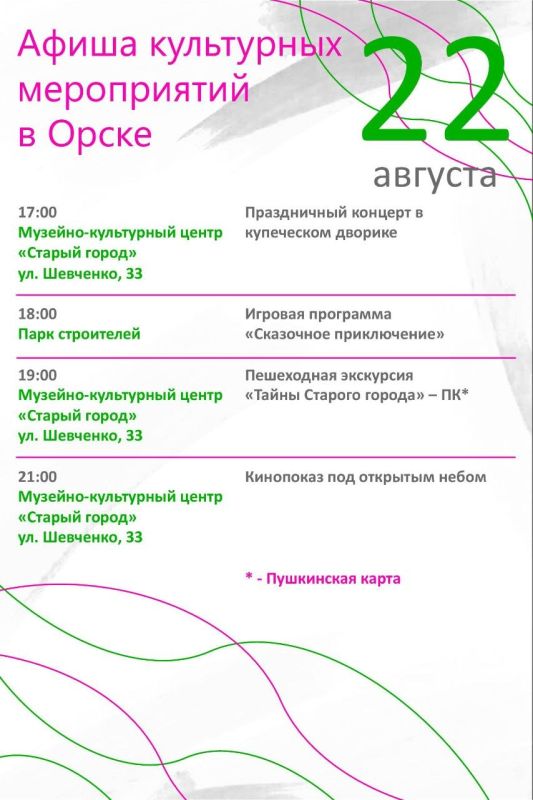 Афиша культурных мероприятий в Орске

22
августа

17:00
Музейно-культурный центр «Старый город»
ул. Шевченко, 33

Праздничный концерт в купеческом дворике

18:00
Парк строителей

Игровая программа «Сказочное приключение»

19:00
Музейно-культурный центр «Старый город»
ул. Шевченко, 33

Пешеходная экскурсия «Тайны Старого города» – ПК*

21:00
Музейно-культурный центр «Старый город»
ул. Шевченко, 33

Кинопоказ под открытым небом

* - Пушкинская карта